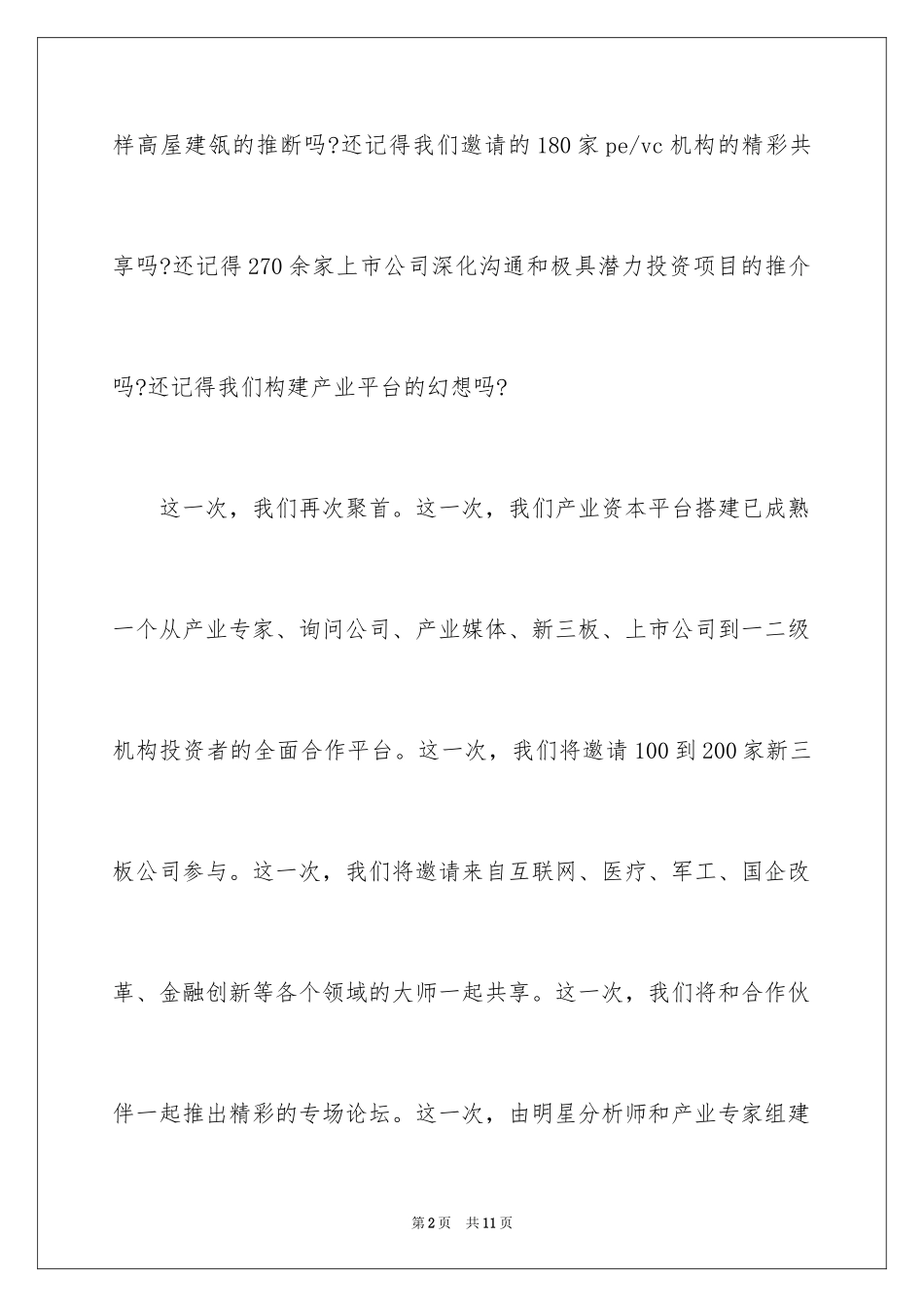 样高屋建瓴的推断吗?还记得我们邀请的180家pe/vc机构的精彩共享吗?还记得270余家上市公司深化沟通和极具潜力投资项目的推介吗?还记得我们构建产业平台的幻想吗?

这一次，我们再次聚首。这一次，我们产业资本平台搭建已成熟一个从产业专家、询问公司、产业媒体、新三板、上市公司到一二级机构投资者的全面合作平台。这一次，我们将邀请100到200家新三板公司参与。这一次，我们将邀请来自互联网、医疗、军工、国企改革、金融创新等各个领域的大师一起共享。这一次，我们将和合作伙伴一起推出精彩的专场论坛。这一次，由明星分析师和产业专家组建

第2页 共11页